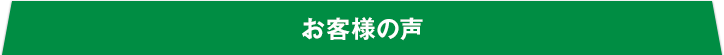 お客様の声